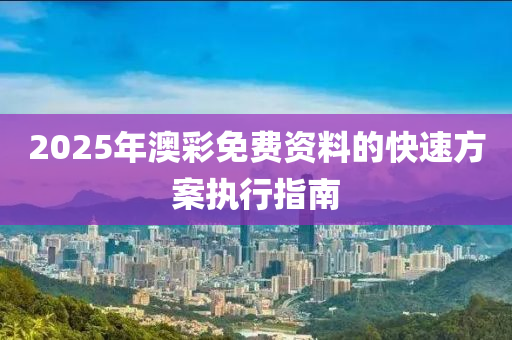 2025年澳彩免费资料的快速方案执行指南